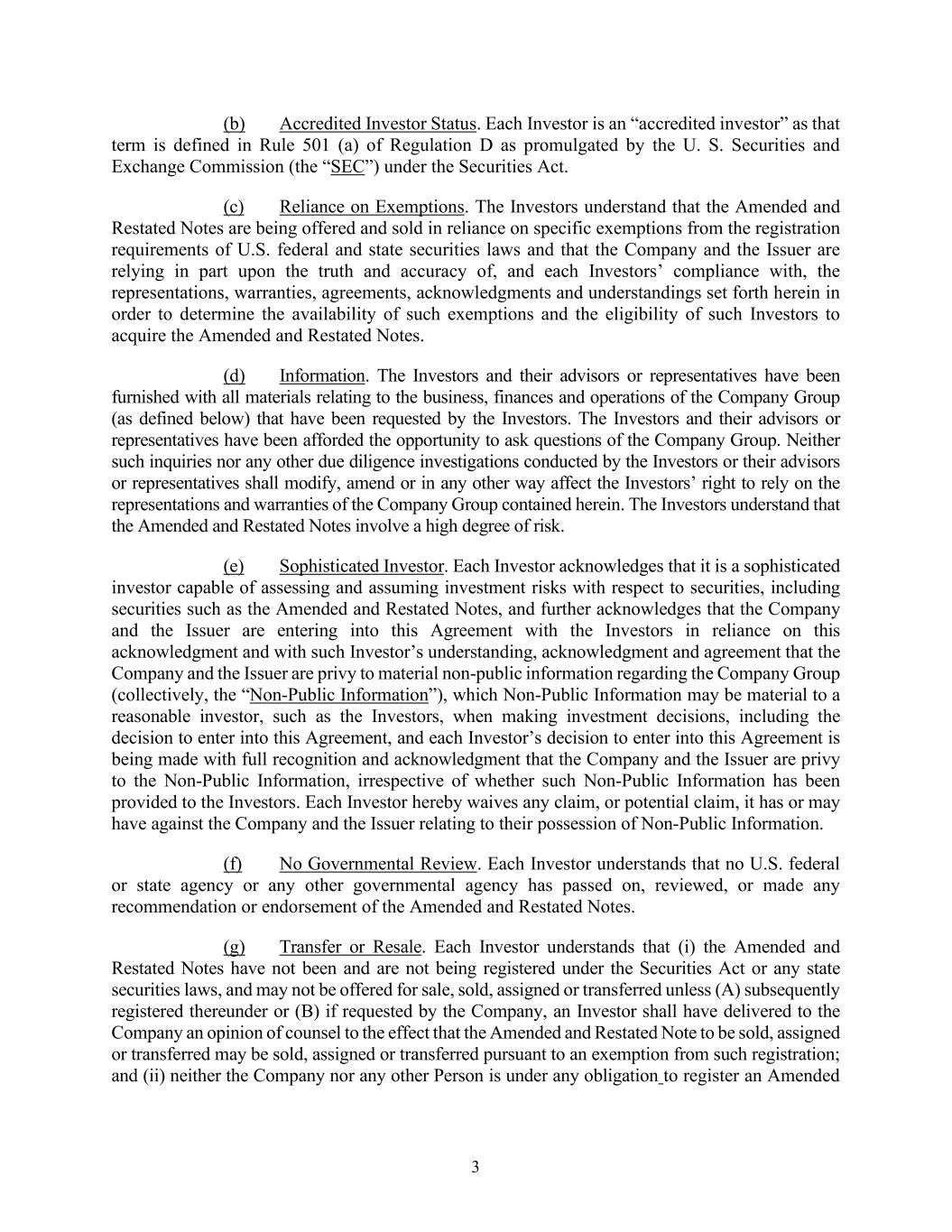 (b) Accredited Investor Status. Each Investor is an “accredited investor” as that term is defined in Rule 501 (a) of Regulation D as promulgated by the U. S. Securities and Exchange Commission (the “SEC”) under the Securities Act.

(c) Reliance on Exemptions. The Investors understand that the Amended and Restated Notes are being offered and sold in reliance on specific exemptions from the registration requirements of U.S. federal and state securities laws and that the Company and the Issuer are relying in part upon the truth and accuracy of, and each Investors’ compliance with, the representations, warranties, agreements, acknowledgments and understandings set forth herein in order to determine the availability of such exemptions and the eligibility of such Investors to acquire the Amended and Restated Notes.

(d) Information. The Investors and their advisors or representatives have been furnished with all materials relating to the business, finances and operations of the Company Group (as defined below) that have been requested by the Investors. The Investors and their advisors or representatives have been afforded the opportunity to ask questions of the Company Group. Neither such inquiries nor any other due diligence investigations conducted by the Investors or their advisors or representatives shall modify, amend or in any other way affect the Investors’ right to rely on the representations and warranties of the Company Group contained herein. The Investors understand that the Amended and Restated Notes involve a high degree of risk.

(e) Sophisticated Investor. Each Investor acknowledges that it is a sophisticated investor capable of assessing and assuming investment risks with respect to securities, including securities such as the Amended and Restated Notes, and further acknowledges that the Company and the Issuer are entering into this Agreement with the Investors in reliance on this acknowledgment and with such Investor’s understanding, acknowledgment and agreement that the Company and the Issuer are privy to material non-public information regarding the Company Group (collectively, the “Non-Public Information”), which Non-Public Information may be material to a reasonable investor, such as the Investors, when making investment decisions, including the decision to enter into this Agreement, and each Investor’s decision to enter into this Agreement is being made with full recognition and acknowledgment that the Company and the Issuer are privy to the Non-Public Information, irrespective of whether such Non-Public Information has been provided to the Investors. Each Investor hereby waives any claim, or potential claim, it has or may have against the Company and the Issuer relating to their possession of Non-Public Information.

(f) No Governmental Review. Each Investor understands that no U.S. federal or state agency or any other governmental agency has passed on, reviewed, or made any recommendation or endorsement of the Amended and Restated Notes.

(g) Transfer or Resale. Each Investor understands that (i) the Amended and Restated Notes have not been and are not being registered under the Securities Act or any state securities laws, and may not be offered for sale, sold, assigned or transferred unless (A) subsequently registered thereunder or (B) if requested by the Company, an Investor shall have delivered to the Company an opinion of counsel to the effect that the Amended and Restated Note to be sold, assigned or transferred may be sold, assigned or transferred pursuant to an exemption from such registration; and (ii) neither the Company nor any other Person is under any obligation to register an Amended

3